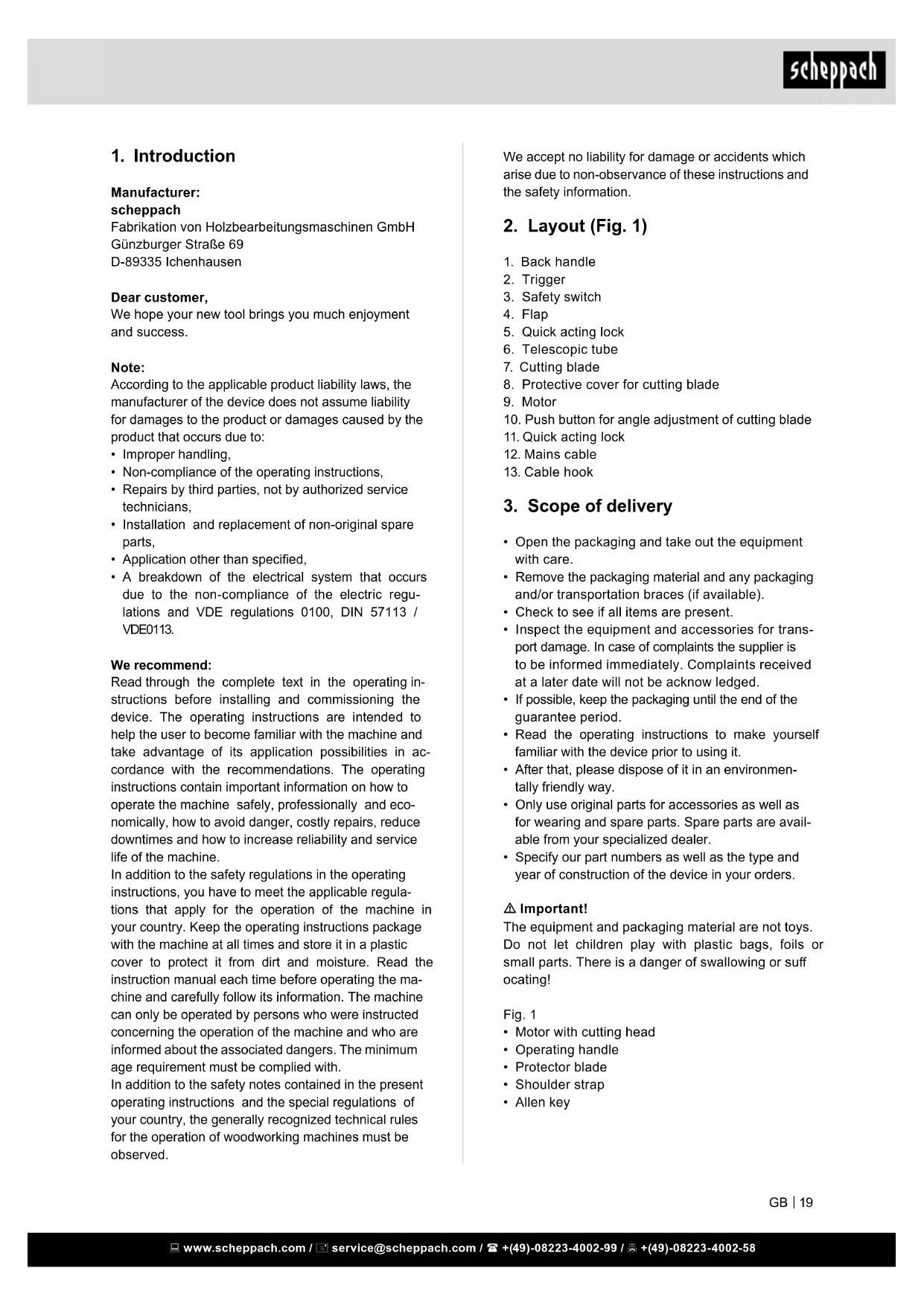 scheppach

1. Introduction

Manufacturer:
scheppach
Fabrikation von Holzbearbeitungsmaschinen GmbH
Günzburger Straße 69
D-89335 Ichenhausen

Dear customer,
We hope your new tool brings you much enjoyment and success.

Note:
According to the applicable product liability laws, the manufacturer of the device does not assume liability for damages to the product or damages caused by the product that occurs due to:
• Improper handling,
• Non-compliance of the operating instructions,
• Repairs by third parties, not by authorized service technicians,
• Installation and replacement of non-original spare parts,
• Application other than specified,
• A breakdown of the electrical system that occurs due to the non-compliance of the electric regulations and VDE regulations 0100, DIN 57113 / VDE0113.

We recommend:
Read through the complete text in the operating instructions before installing and commissioning the device. The operating instructions are intended to help the user to become familiar with the machine and take advantage of its application possibilities in accordance with the recommendations. The operating instructions contain important information on how to operate the machine safely, professionally and economically, how to avoid danger, costly repairs, reduce downtimes and how to increase reliability and service life of the machine.
In addition to the safety regulations in the operating instructions, you have to meet the applicable regulations that apply for the operation of the machine in your country. Keep the operating instructions package with the machine at all times and store it in a plastic cover to protect it from dirt and moisture. Read the instruction manual each time before operating the machine and carefully follow its information. The machine can only be operated by persons who were instructed concerning the operation of the machine and who are informed about the associated dangers. The minimum age requirement must be complied with.
In addition to the safety notes contained in the present operating instructions and the special regulations of your country, the generally recognized technical rules for the operation of woodworking machines must be observed.

We accept no liability for damage or accidents which arise due to non-observance of these instructions and the safety information.

2. Layout (Fig. 1)

1. Back handle
2. Trigger
3. Safety switch
4. Flap
5. Quick acting lock
6. Telescopic tube
7. Cutting blade
8. Protective cover for cutting blade
9. Motor
10. Push button for angle adjustment of cutting blade
11. Quick acting lock
12. Mains cable
13. Cable hook

3. Scope of delivery

• Open the packaging and take out the equipment with care.
• Remove the packaging material and any packaging and/or transportation braces (if available).
• Check to see if all items are present.
• Inspect the equipment and accessories for transport damage. In case of complaints the supplier is to be informed immediately. Complaints received at a later date will not be acknow ledged.
• If possible, keep the packaging until the end of the guarantee period.
• Read the operating instructions to make yourself familiar with the device prior to using it.
• After that, please dispose of it in an environmentally friendly way.
• Only use original parts for accessories as well as for wearing and spare parts. Spare parts are available from your specialized dealer.
• Specify our part numbers as well as the type and year of construction of the device in your orders.

⚠ Important!
The equipment and packaging material are not toys. Do not let children play with plastic bags, foils or small parts. There is a danger of swallowing or suff ocating!

Fig. 1
• Motor with cutting head
• Operating handle
• Protector blade
• Shoulder strap
• Allen key

GB | 19

www.scheppach.com / service@scheppach.com / +(49)-08223-4002-99 / +(49)-08223-4002-58